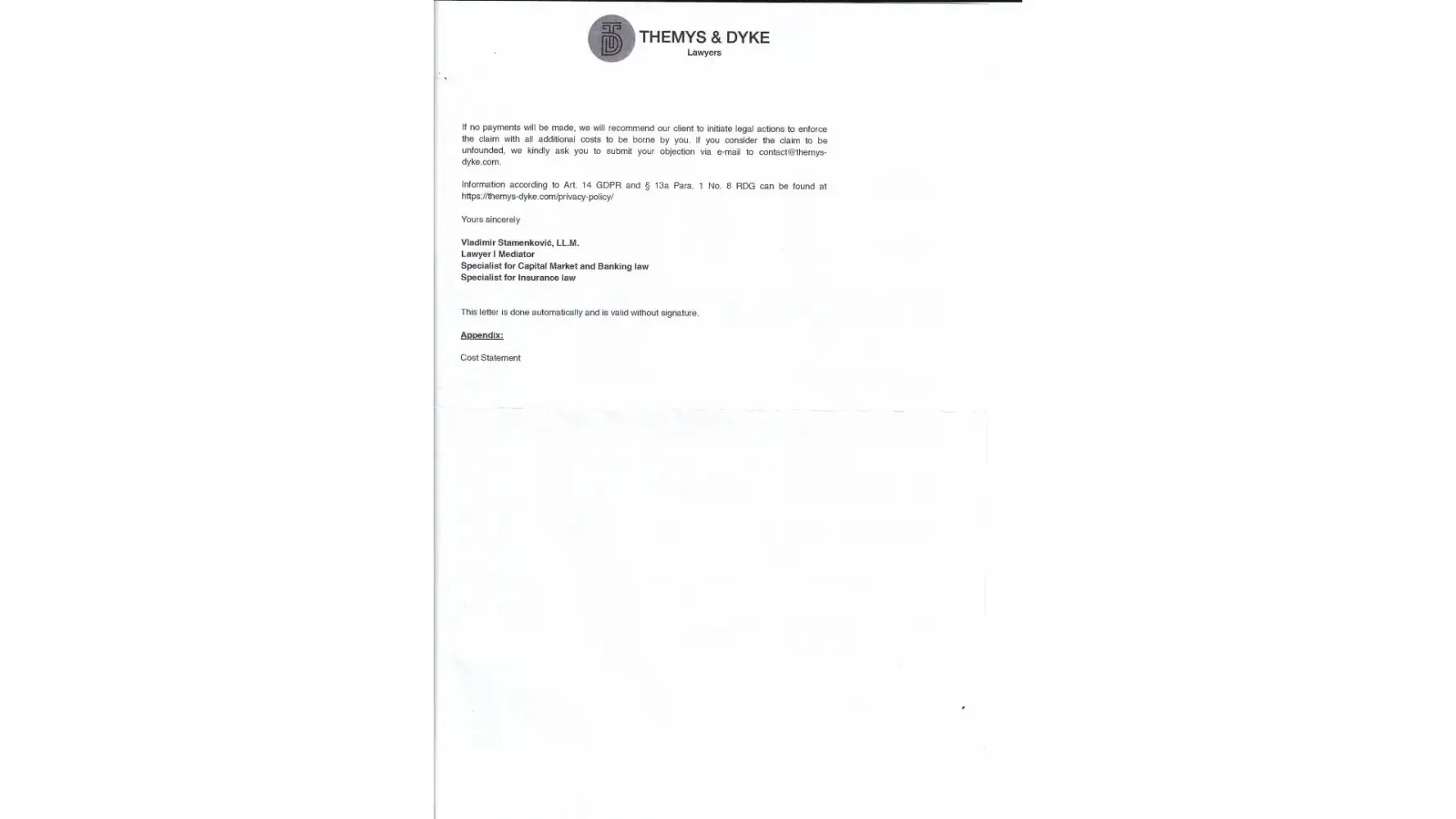 THEMYS & DYKE
Lawyers

If no payments will be made, we will recommend our client to initiate legal actions to enforce the claim with all additional costs to be borne by you. If you consider the claim to be unfounded, we kindly ask you to submit your objection via e-mail to contact@themys-dyke.com.

Information according to Art. 14 GDPR and § 13a Para. 1 No. 8 RDG can be found at https://themys-dyke.com/privacy-policy/

Yours sincerely

Vladimir Stamenković, LL.M.
Lawyer I Mediator
Specialist for Capital Market and Banking law
Specialist for Insurance law

This letter is done automatically and is valid without signature.

Appendix:

Cost Statement